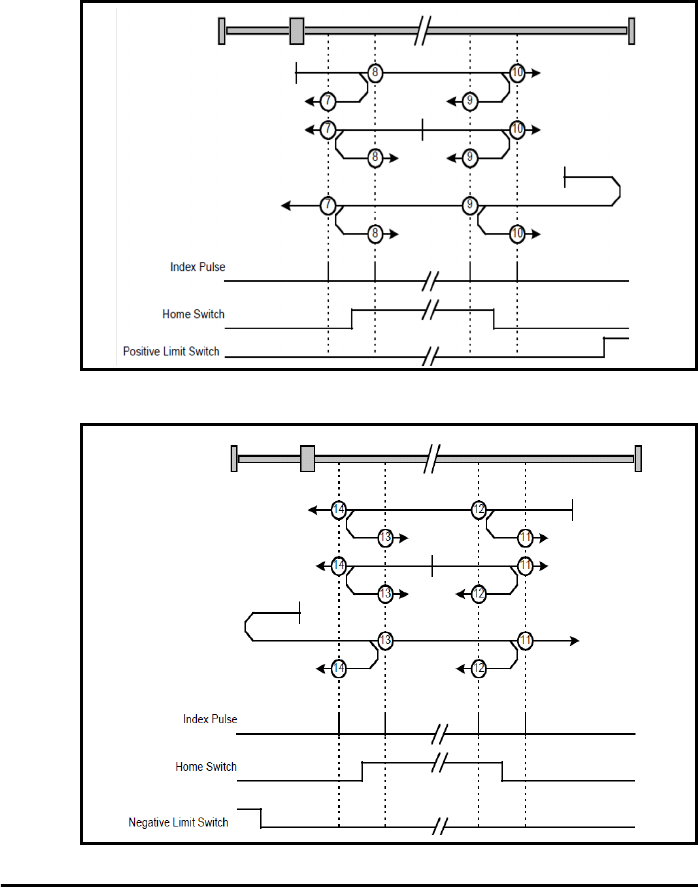 8
10
7
9
7
10
8
9
7
9
8
10
Index Pulse
Home Switch
Positive Limit Switch

14
12
13
11
14
11
13
12
13
11
14
12
Index Pulse
Home Switch
Negative Limit Switch